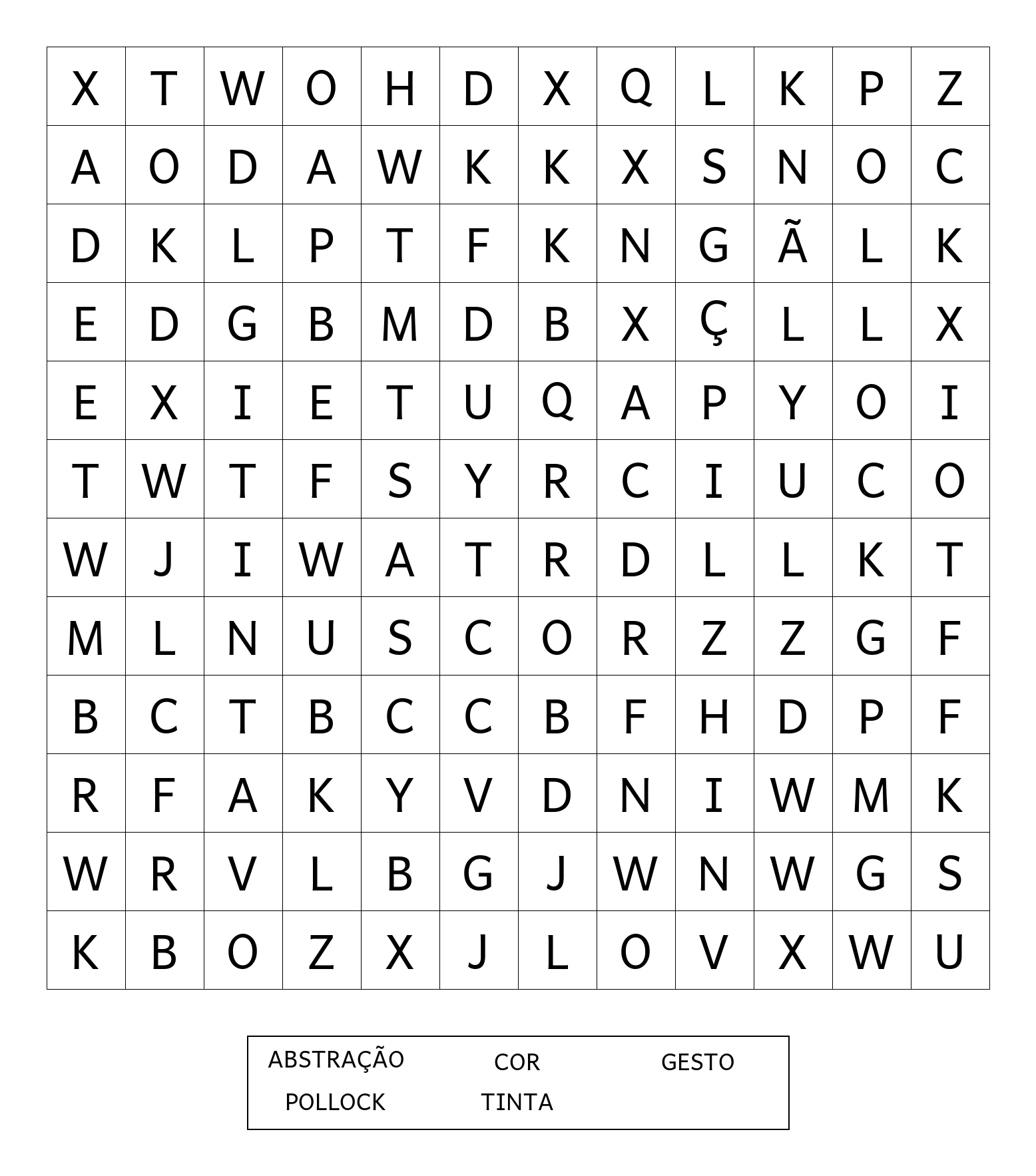 | X | T | W | O | H | D | X | Q | L | K | P | Z |
|---|---|---|---|---|---|---|---|---|---|---|---|
| A | O | D | A | W | K | K | X | S | N | O | C |
| D | K | L | P | T | F | K | N | G | Ã | L | K |
| E | D | G | B | M | D | B | X | Ç | L | L | X |
| E | X | I | E | T | U | Q | A | P | Y | O | I |
| T | W | T | F | S | Y | R | C | I | U | C | O |
| W | J | I | W | A | T | R | D | L | L | K | T |
| M | L | N | U | S | C | O | R | Z | Z | G | F |
| B | C | T | B | C | C | B | F | H | D | P | F |
| R | F | A | K | Y | V | D | N | I | W | M | K |
| W | R | V | L | B | G | J | W | N | W | G | S |
| K | B | O | Z | X | J | L | O | V | X | W | U |

ABSTRAÇÃO COR GESTO
POLLOCK TINTA